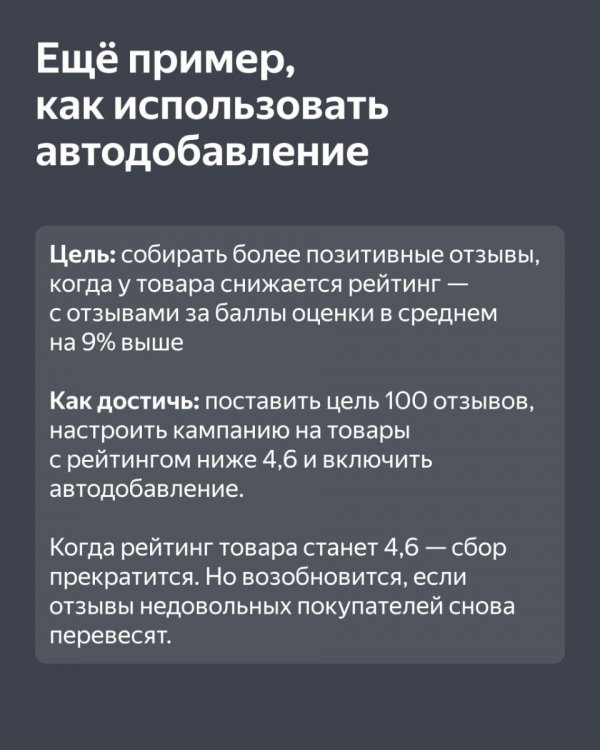 Ещё пример, как использовать автодобавление

Цель: собирать более позитивные отзывы, когда у товара снижается рейтинг — с отзывами за баллы оценки в среднем на 9% выше

Как достичь: поставить цель 100 отзывов, настроить кампанию на товары с рейтингом ниже 4,6 и включить автодобавление.

Когда рейтинг товара станет 4,6 — сбор прекратится. Но возобновится, если отзывы недовольных покупателей снова перевесят.